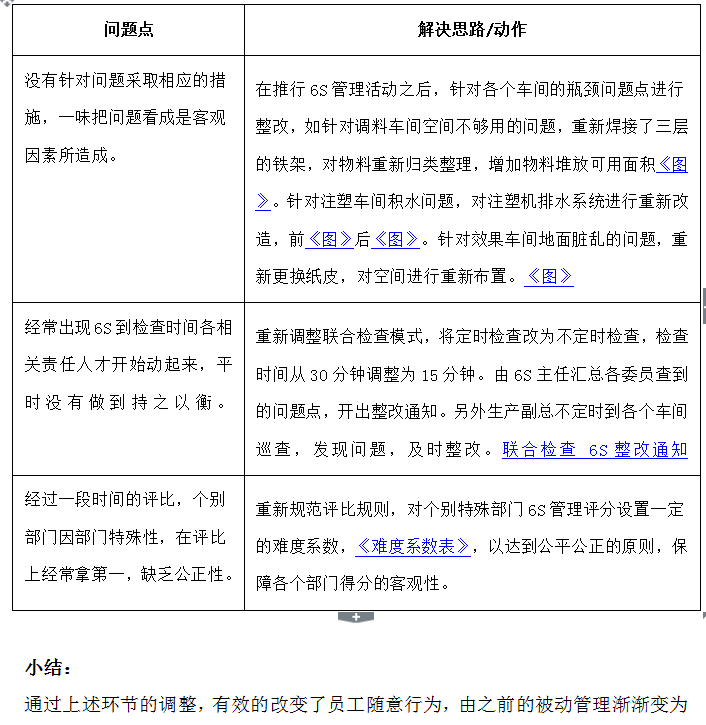 | 问题点 | 解决思路/动作 |
|---|---|
| 没有针对问题采取相应的措施，一味把问题看成是客观因素所造成。 | 在推行 6S 管理活动之后，针对各个车间的瓶颈问题点进行整改，如针对调料车间空间不够用的问题，重新焊接了三层的铁架，对物料重新归类整理，增加物料堆放可用面积《图》。针对注塑车间积水问题，对注塑机排水系统进行重新改造，前《图》后《图》。针对效果车间地面脏乱的问题，重新更换纸皮，对空间进行重新布置。《图》 |
| 经常出现 6S 到检查时间各相关责任人才开始动起来，平时没有做到持之以衡。 | 重新调整联合检查模式，将定时检查改为不定时检查，检查时间从 30 分钟调整为 15 分钟。由 6S 主任汇总各委员查到的问题点，开出整改通知。另外生产副总不定时到各个车间巡查，发现问题，及时整改。联合检查 6S 整改通知 |
| 经过一段时间的评比，个别部门因部门特殊性，在评比上经常拿第一，缺乏公正性。 | 重新规范评比规则，对个别特殊部门 6S 管理评分设置一定的难度系数，《难度系数表》，以达到公平公正的原则，保障各个部门得分的客观性。 |

小结：

通过上述环节的调整，有效的改变了员工随意行为，由之前的被动管理渐渐变为